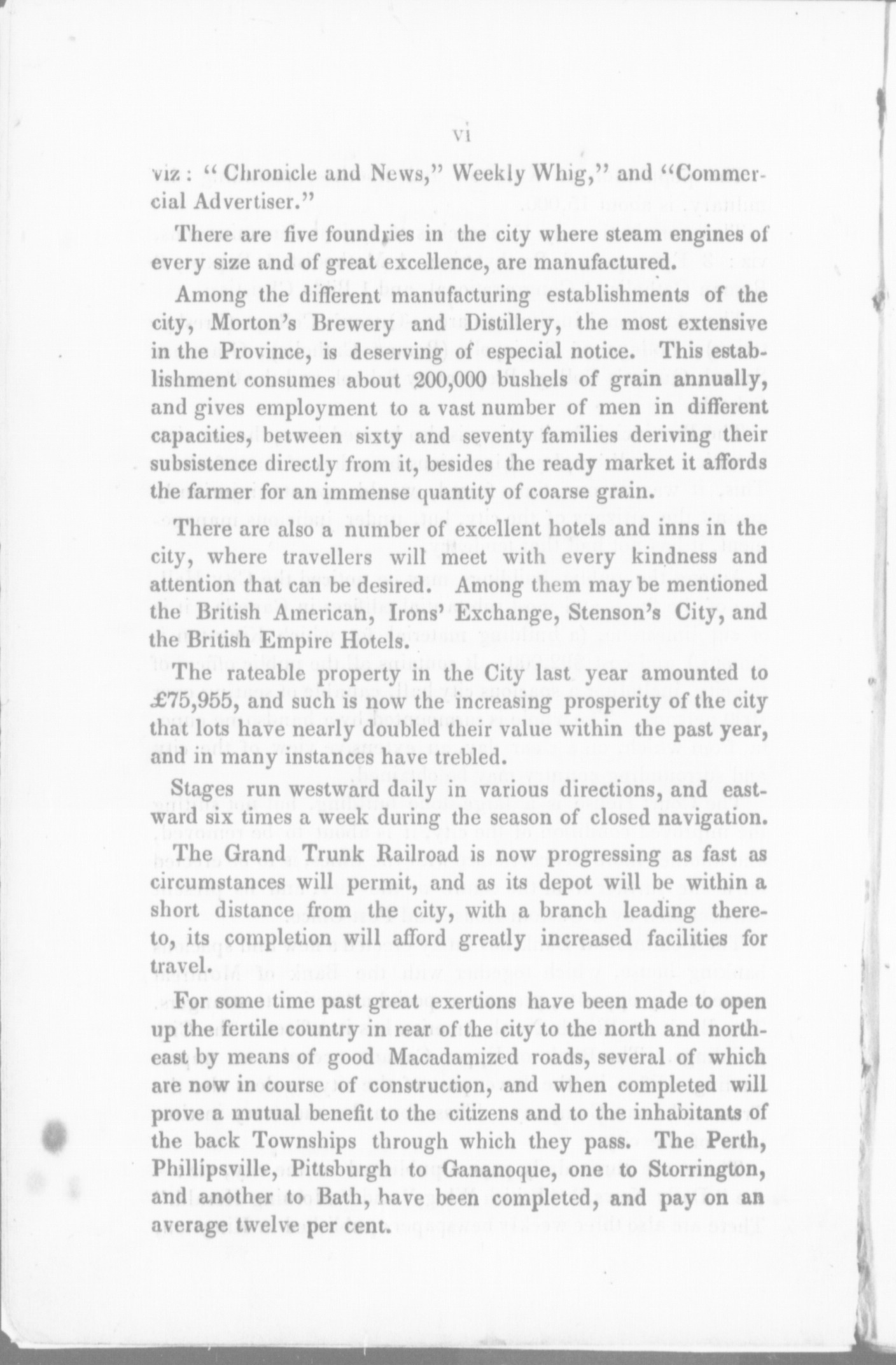 vi

viz: "Chronicle and News," Weekly Whig," and "Commercial Advertiser."

There are five foundries in the city where steam engines of every size and of great excellence, are manufactured.

Among the different manufacturing establishments of the city, Morton's Brewery and Distillery, the most extensive in the Province, is deserving of especial notice. This establishment consumes about 200,000 bushels of grain annually, and gives employment to a vast number of men in different capacities, between sixty and seventy families deriving their subsistence directly from it, besides the ready market it affords the farmer for an immense quantity of coarse grain.

There are also a number of excellent hotels and inns in the city, where travellers will meet with every kindness and attention that can be desired. Among them may be mentioned the British American, Irons' Exchange, Stenson's City, and the British Empire Hotels.

The rateable property in the City last year amounted to £75,955, and such is now the increasing prosperity of the city that lots have nearly doubled their value within the past year, and in many instances have trebled.

Stages run westward daily in various directions, and eastward six times a week during the season of closed navigation.

The Grand Trunk Railroad is now progressing as fast as circumstances will permit, and as its depot will be within a short distance from the city, with a branch leading thereto, its completion will afford greatly increased facilities for travel.

For some time past great exertions have been made to open up the fertile country in rear of the city to the north and northeast by means of good Macadamized roads, several of which are now in course of construction, and when completed will prove a mutual benefit to the citizens and to the inhabitants of the back Townships through which they pass. The Perth, Phillipsville, Pittsburgh to Gananoque, one to Storrington, and another to Bath, have been completed, and pay on an average twelve per cent.